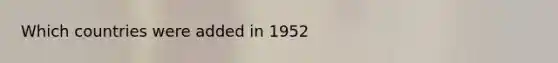 Which countries were added in 1952